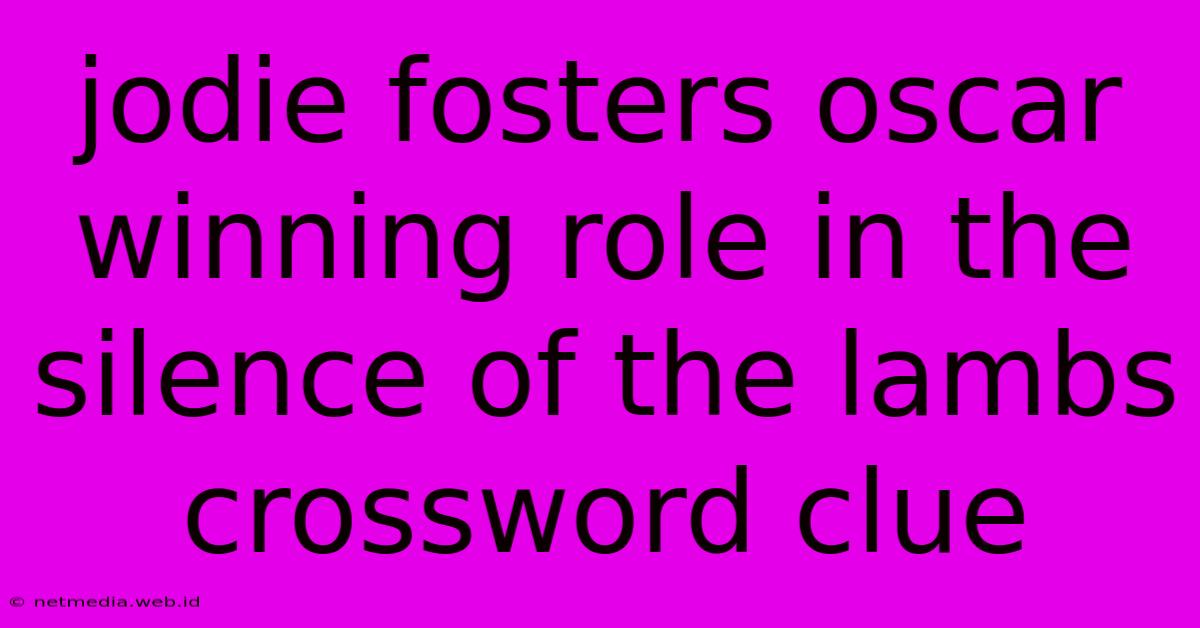 jodie fosters oscar winning role in the silence of the lambs crossword clue

© netmedia.web.id